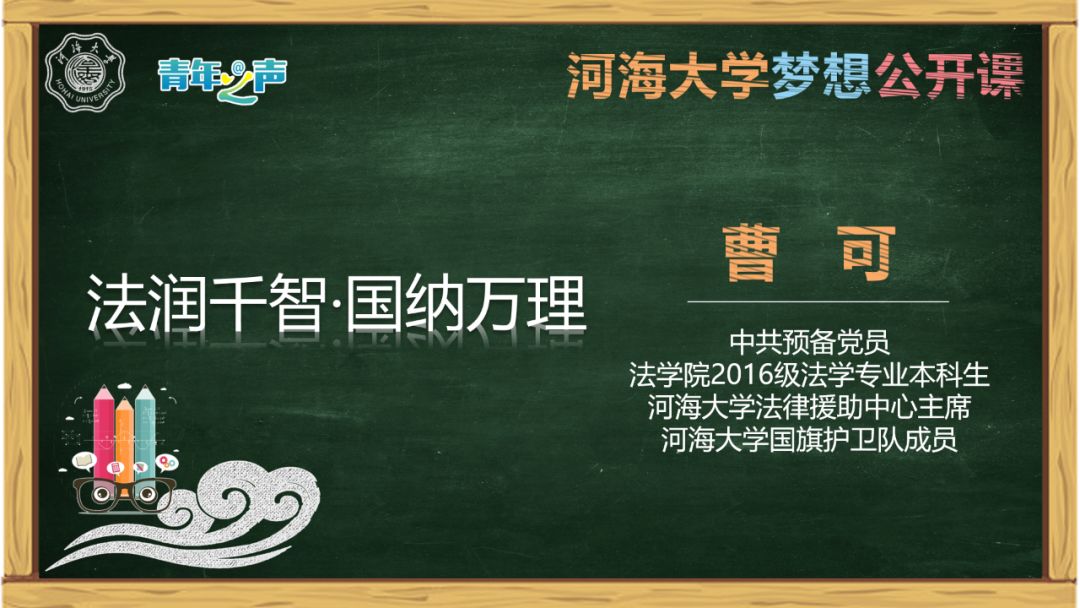 河海大学
HOHAI UNIVERSITY
1915

青年之声

河海大学梦想公开课

法润千智·国纳万理

曹 可

中共预备党员
法学院2016级法学专业本科生
河海大学法律援助中心主席
河海大学国旗护卫队成员